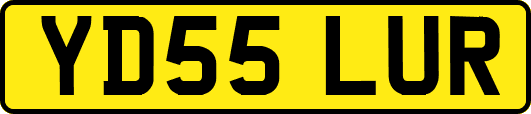 YD55 LUR